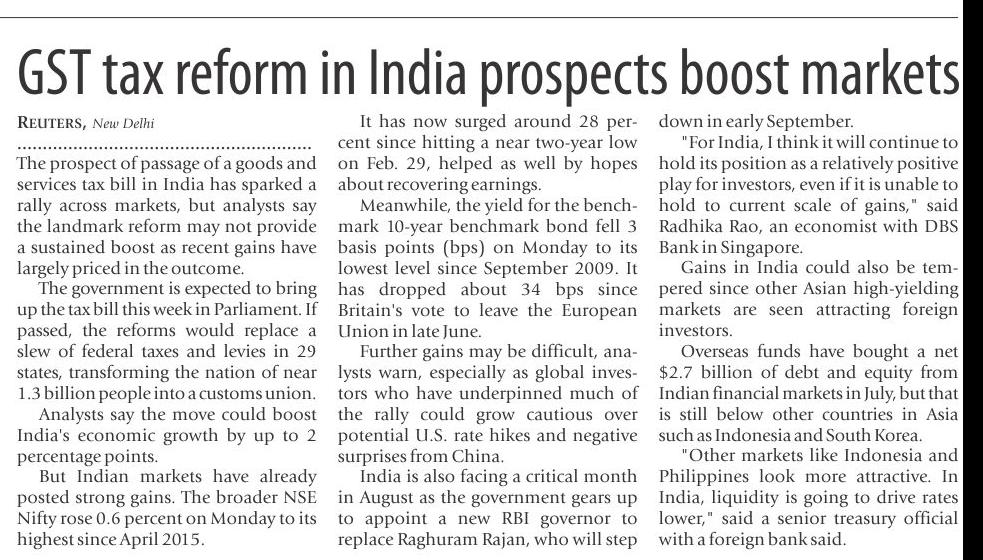 GST tax reform in India prospects boost markets

REUTERS, New Delhi

The prospect of passage of a goods and services tax bill in India has sparked a rally across markets, but analysts say the landmark reform may not provide a sustained boost as recent gains have largely priced in the outcome.

The government is expected to bring up the tax bill this week in Parliament. If passed, the reforms would replace a slew of federal taxes and levies in 29 states, transforming the nation of near 1.3 billion people into a customs union.

Analysts say the move could boost India's economic growth by up to 2 percentage points.

But Indian markets have already posted strong gains. The broader NSE Nifty rose 0.6 percent on Monday to its highest since April 2015.

It has now surged around 28 percent since hitting a near two-year low on Feb. 29, helped as well by hopes about recovering earnings.

Meanwhile, the yield for the benchmark 10-year benchmark bond fell 3 basis points (bps) on Monday to its lowest level since September 2009. It has dropped about 34 bps since Britain's vote to leave the European Union in late June.

Further gains may be difficult, analysts warn, especially as global investors who have underpinned much of the rally could grow cautious over potential U.S. rate hikes and negative surprises from China.

India is also facing a critical month in August as the government gears up to appoint a new RBI governor to replace Raghuram Rajan, who will step down in early September.

"For India, I think it will continue to hold its position as a relatively positive play for investors, even if it is unable to hold to current scale of gains," said Radhika Rao, an economist with DBS Bank in Singapore.

Gains in India could also be tempered since other Asian high-yielding markets are seen attracting foreign investors.

Overseas funds have bought a net $2.7 billion of debt and equity from Indian financial markets in July, but that is still below other countries in Asia such as Indonesia and South Korea.

"Other markets like Indonesia and Philippines look more attractive. In India, liquidity is going to drive rates lower," said a senior treasury official with a foreign bank said.